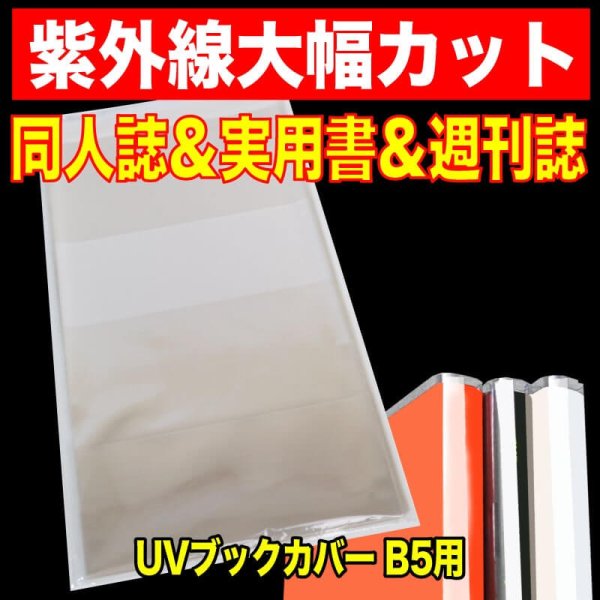 紫外線大幅カット

同人誌＆実用書＆週刊誌

UVブックカバー B5用